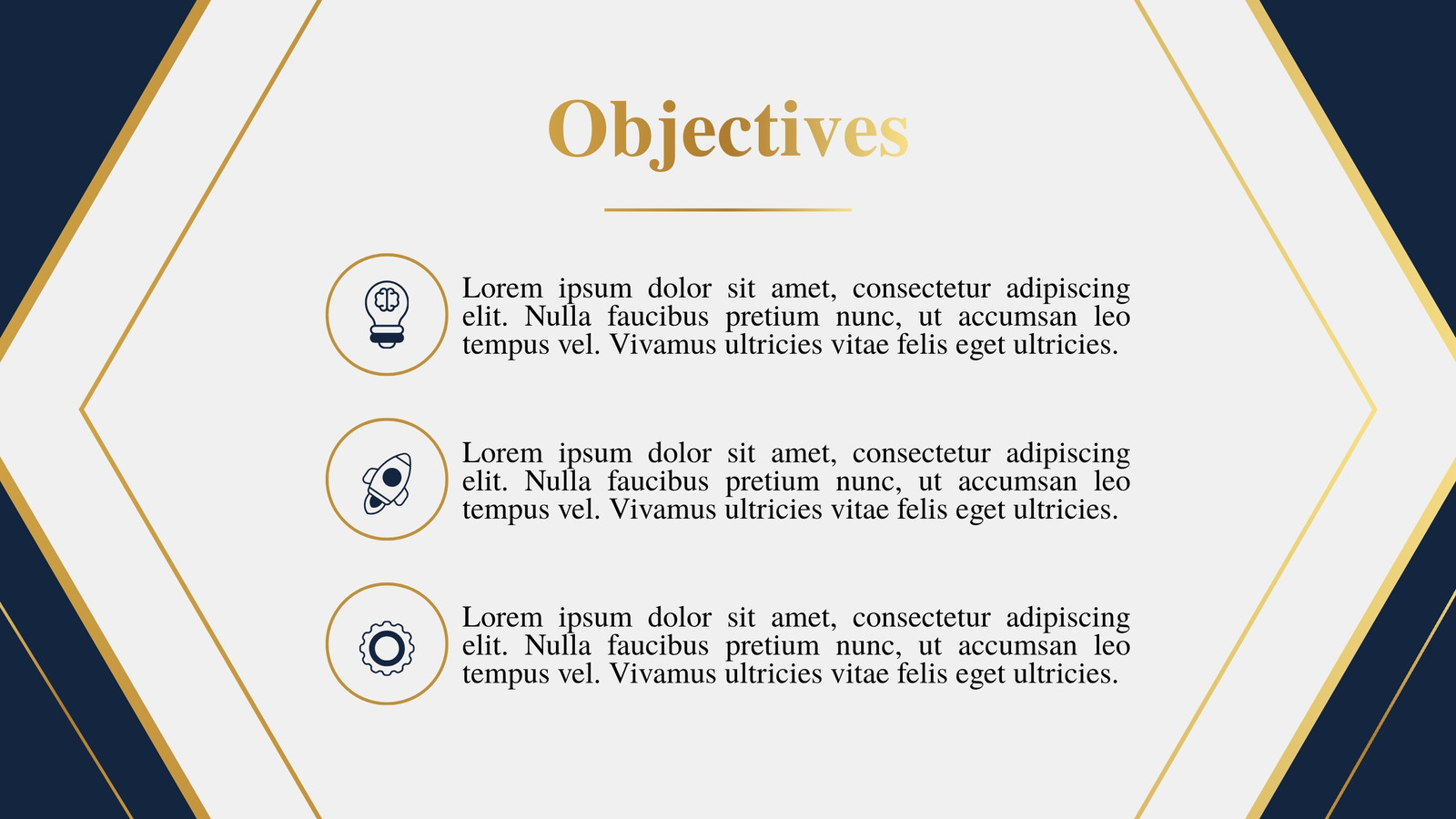 Objectives

Lorem ipsum dolor sit amet, consectetur adipiscing elit. Nulla faucibus pretium nunc, ut accumsan leo tempus vel. Vivamus ultricies vitae felis eget ultricies.

Lorem ipsum dolor sit amet, consectetur adipiscing elit. Nulla faucibus pretium nunc, ut accumsan leo tempus vel. Vivamus ultricies vitae felis eget ultricies.

Lorem ipsum dolor sit amet, consectetur adipiscing elit. Nulla faucibus pretium nunc, ut accumsan leo tempus vel. Vivamus ultricies vitae felis eget ultricies.